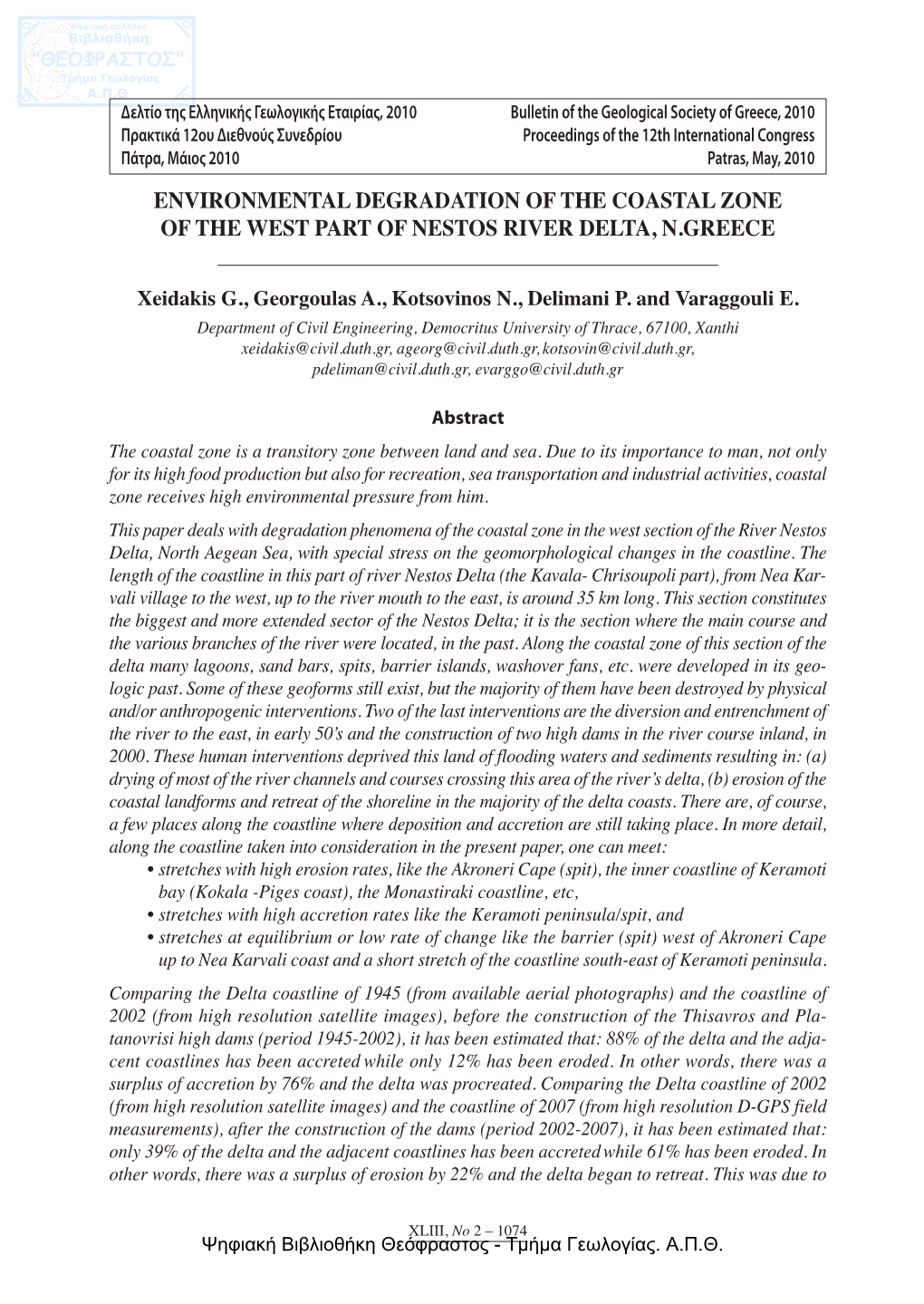 Ψηφιακή συλλογή
Βιβλιοθήκη
"ΘΕΟΦΡΑΣΤΟΣ"
Τμήμα Γεωλογίας
Α.Π.Θ

Δελτίο της Ελληνικής Γεωλογικής Εταιρίας, 2010
Πρακτικά 12ου Διεθνούς Συνεδρίου
Πάτρα, Μάιος 2010

Bulletin of the Geological Society of Greece, 2010
Proceedings of the 12th International Congress
Patras, May, 2010

ENVIRONMENTAL DEGRADATION OF THE COASTAL ZONE OF THE WEST PART OF NESTOS RIVER DELTA, N.GREECE

Xeidakis G., Georgoulas A., Kotsovinos N., Delimani P. and Varaggouli E.

Department of Civil Engineering, Democritus University of Thrace, 67100, Xanthi
xeidakis@civil.duth.gr, ageorg@civil.duth.gr, kotsovin@civil.duth.gr, pdeliman@civil.duth.gr, evarggo@civil.duth.gr

Abstract

The coastal zone is a transitory zone between land and sea. Due to its importance to man, not only for its high food production but also for recreation, sea transportation and industrial activities, coastal zone receives high environmental pressure from him.

This paper deals with degradation phenomena of the coastal zone in the west section of the River Nestos Delta, North Aegean Sea, with special stress on the geomorphological changes in the coastline. The length of the coastline in this part of river Nestos Delta (the Kavala- Chrisoupoli part), from Nea Karvali village to the west, up to the river mouth to the east, is around 35 km long. This section constitutes the biggest and more extended sector of the Nestos Delta; it is the section where the main course and the various branches of the river were located, in the past. Along the coastal zone of this section of the delta many lagoons, sand bars, spits, barrier islands, washover fans, etc. were developed in its geologic past. Some of these geoforms still exist, but the majority of them have been destroyed by physical and/or anthropogenic interventions. Two of the last interventions are the diversion and entrenchment of the river to the east, in early 50's and the construction of two high dams in the river course inland, in 2000. These human interventions deprived this land of flooding waters and sediments resulting in: (a) drying of most of the river channels and courses crossing this area of the river's delta, (b) erosion of the coastal landforms and retreat of the shoreline in the majority of the delta coasts. There are, of course, a few places along the coastline where deposition and accretion are still taking place. In more detail, along the coastline taken into consideration in the present paper, one can meet:
• stretches with high erosion rates, like the Akroneri Cape (spit), the inner coastline of Keramoti bay (Kokala -Piges coast), the Monastiraki coastline, etc,
• stretches with high accretion rates like the Keramoti peninsula/spit, and
• stretches at equilibrium or low rate of change like the barrier (spit) west of Akroneri Cape up to Nea Karvali coast and a short stretch of the coastline south-east of Keramoti peninsula.

Comparing the Delta coastline of 1945 (from available aerial photographs) and the coastline of 2002 (from high resolution satellite images), before the construction of the Thisavros and Platanovrisi high dams (period 1945-2002), it has been estimated that: 88% of the delta and the adjacent coastlines has been accreted while only 12% has been eroded. In other words, there was a surplus of accretion by 76% and the delta was procreated. Comparing the Delta coastline of 2002 (from high resolution satellite images) and the coastline of 2007 (from high resolution D-GPS field measurements), after the construction of the dams (period 2002-2007), it has been estimated that: only 39% of the delta and the adjacent coastlines has been accreted while 61% has been eroded. In other words, there was a surplus of erosion by 22% and the delta began to retreat. This was due to

XLIII, No 2 – 1074
Ψηφιακή Βιβλιοθήκη Θεόφραστος - Τμήμα Γεωλογίας. Α.Π.Θ.